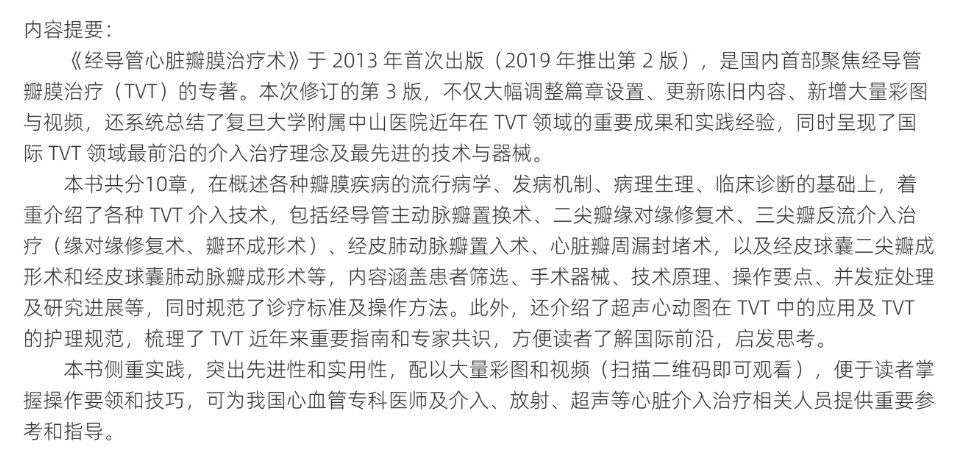 内容提要：

《经导管心脏瓣膜治疗术》于2013年首次出版（2019年推出第2版），是国内首部聚焦经导管瓣膜治疗（TVT）的专著。本次修订的第3版，不仅大幅调整篇章设置、更新陈旧内容、新增大量彩图与视频，还系统总结了复旦大学附属中山医院近年在TVT领域的重要成果和实践经验，同时呈现了国际TVT领域最前沿的介入治疗理念及最先进的技术与器械。

本书共分10章，在概述各种瓣膜疾病的流行病学、发病机制、病理生理、临床诊断的基础上，着重介绍了各种TVT介入技术，包括经导管主动脉瓣置换术、二尖瓣缘对缘修复术、三尖瓣反流介入治疗（缘对缘修复术、瓣环成形术）、经皮肺动脉瓣置入术、心脏瓣周漏封堵术，以及经皮球囊二尖瓣成形术和经皮球囊肺动脉瓣成形术等，内容涵盖患者筛选、手术器械、技术原理、操作要点、并发症处理及研究进展等，同时规范了诊疗标准及操作方法。此外，还介绍了超声心动图在TVT中的应用及TVT的护理规范，梳理了TVT近年来重要指南和专家共识，方便读者了解国际前沿，启发思考。

本书侧重实践，突出先进性和实用性，配以大量彩图和视频（扫描二维码即可观看），便于读者掌握操作要领和技巧，可为我国心血管专科医师及介入、放射、超声等心脏介入治疗相关人员提供重要参考和指导。